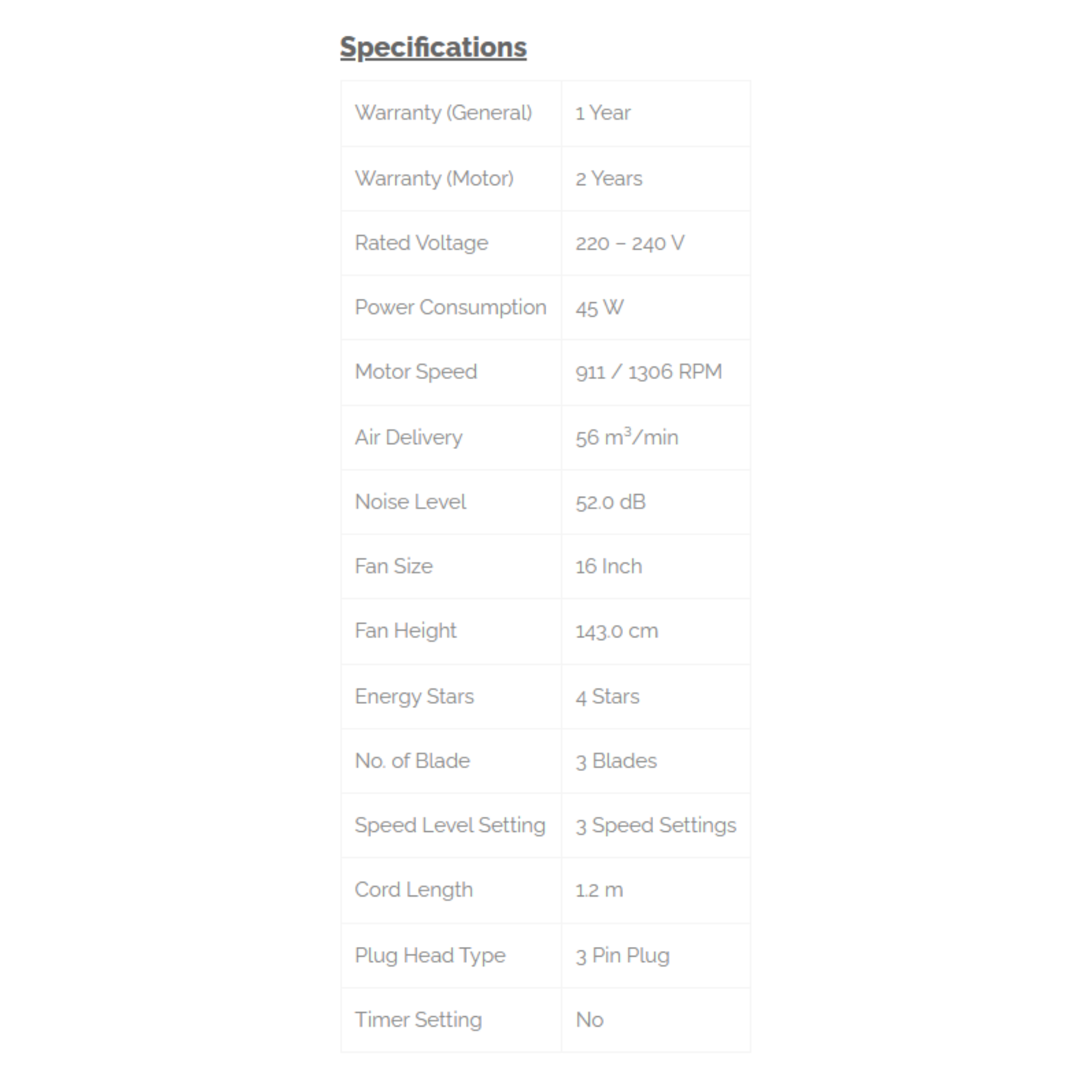 Specifications

| | |
|---|---|
| Warranty (General) | 1 Year |
| Warranty (Motor) | 2 Years |
| Rated Voltage | 220 – 240 V |
| Power Consumption | 45 W |
| Motor Speed | 911 / 1306 RPM |
| Air Delivery | 56 $m^3$/min |
| Noise Level | 52.0 dB |
| Fan Size | 16 Inch |
| Fan Height | 143.0 cm |
| Energy Stars | 4 Stars |
| No. of Blade | 3 Blades |
| Speed Level Setting | 3 Speed Settings |
| Cord Length | 1.2 m |
| Plug Head Type | 3 Pin Plug |
| Timer Setting | No |